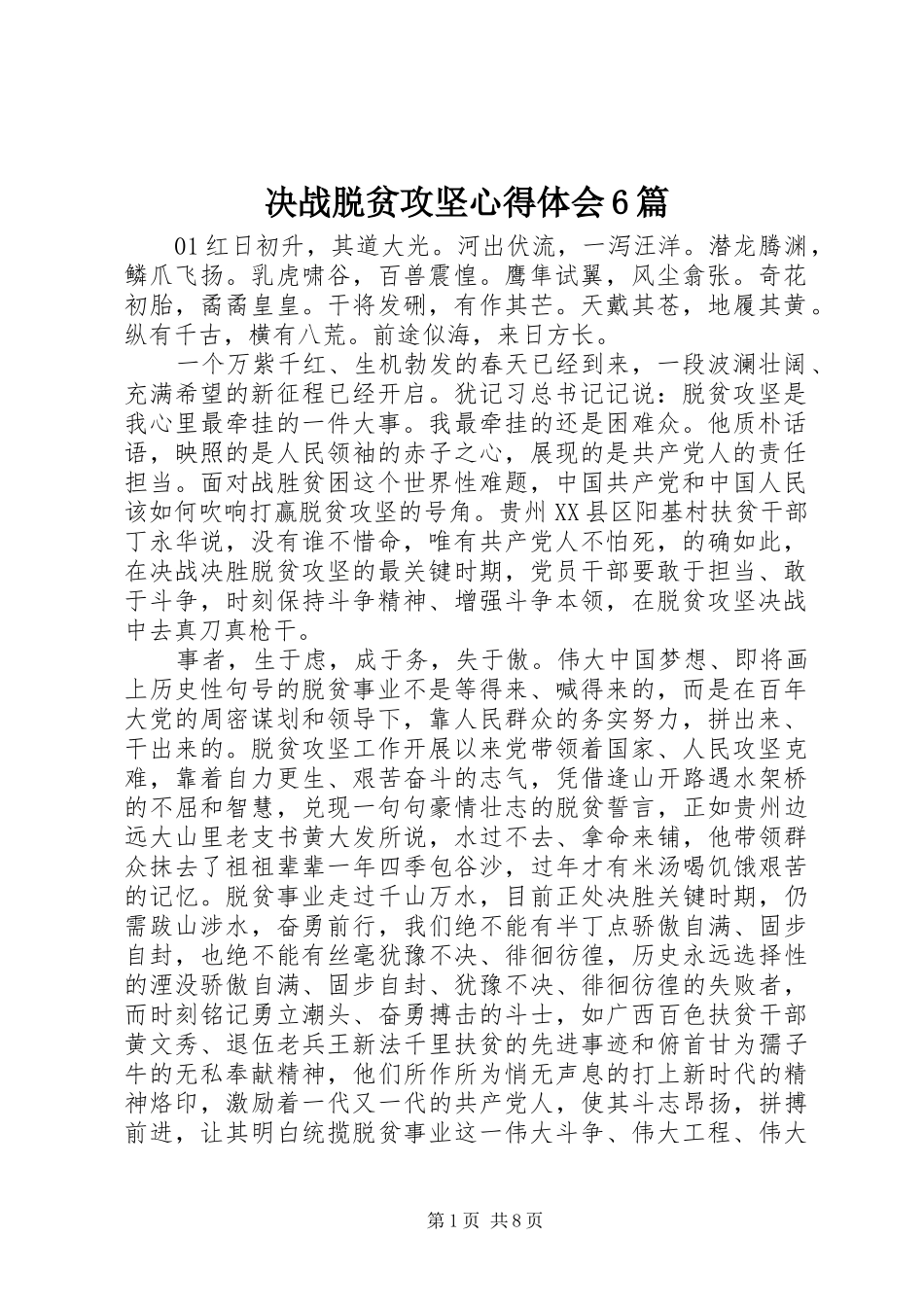 决战脱贫攻坚心得体会6篇

01红日初升，其道大光。河出伏流，一泻汪洋。潜龙腾渊，鳞爪飞扬。乳虎啸谷，百兽震惶。鹰隼试翼，风尘翕张。奇花初胎，矞矞皇皇。干将发硎，有作其芒。天戴其苍，地履其黄。纵有千古，横有八荒。前途似海，来日方长。

一个万紫千红、生机勃发的春天已经到来，一段波澜壮阔、充满希望的新征程已经开启。犹记习总书记记说：脱贫攻坚是我心里最牵挂的一件大事。我最牵挂的还是困难众。他质朴话语，映照的是人民领袖的赤子之心，展现的是共产党人的责任担当。面对战胜贫困这个世界性难题，中国共产党和中国人民该如何吹响打赢脱贫攻坚的号角。贵州XX县区阳基村扶贫干部丁永华说，没有谁不惜命，唯有共产党人不怕死，的确如此，在决战决胜脱贫攻坚的最关键时期，党员干部要敢于担当、敢于斗争，时刻保持斗争精神、增强斗争本领，在脱贫攻坚决战中去真刀真枪干。

事者，生于虑，成于务，失于傲。伟大中国梦想、即将画上历史性句号的脱贫事业不是等得来、喊得来的，而是在百年大党的周密谋划和领导下，靠人民群众的务实努力，拼出来、干出来的。脱贫攻坚工作开展以来党带领着国家、人民攻坚克难，靠着自力更生、艰苦奋斗的志气，凭借逢山开路遇水架桥的不屈和智慧，兑现一句句豪情壮志的脱贫誓言，正如贵州边远大山里老支书黄大发所说，水过不去、拿命来铺，他带领群众抹去了祖祖辈辈一年四季包谷沙，过年才有米汤喝饥饿艰苦的记忆。脱贫事业走过千山万水，目前正处决胜关键时期，仍需跋山涉水，奋勇前行，我们绝不能有半丁点骄傲自满、固步自封，也绝不能有丝毫犹豫不决、徘徊彷徨，历史永远选择性的湮没骄傲自满、固步自封、犹豫不决、徘徊彷徨的失败者，而时刻铭记勇立潮头、奋勇搏击的斗士，如广西百色扶贫干部黄文秀、退伍老兵王新法千里扶贫的先进事迹和俯首甘为孺子牛的无私奉献精神，他们所作所为悄无声息的打上新时代的精神烙印，激励着一代又一代的共产党人，使其斗志昂扬，拼搏前进，让其明白统揽脱贫事业这一伟大斗争、伟大工程、伟大

第1页 共8页